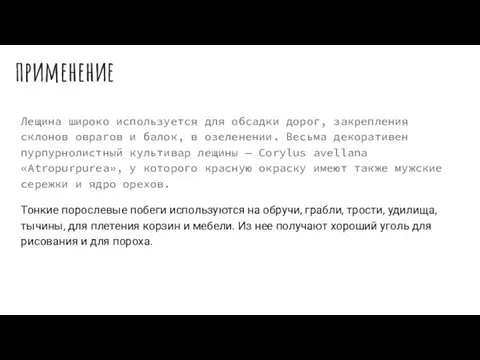 ПРИМЕНЕНИЕ

Лещина широко используется для обсадки дорог, закрепления склонов оврагов и балок, в озеленении. Весьма декоративен пурпурнолистный культивар лещины — Corylus avellana «Atropurpurea», у которого красную окраску имеют также мужские сережки и ядро орехов.

Тонкие порослевые побеги используются на обручи, грабли, трости, удилища, тычины, для плетения корзин и мебели. Из нее получают хороший уголь для рисования и для пороха.